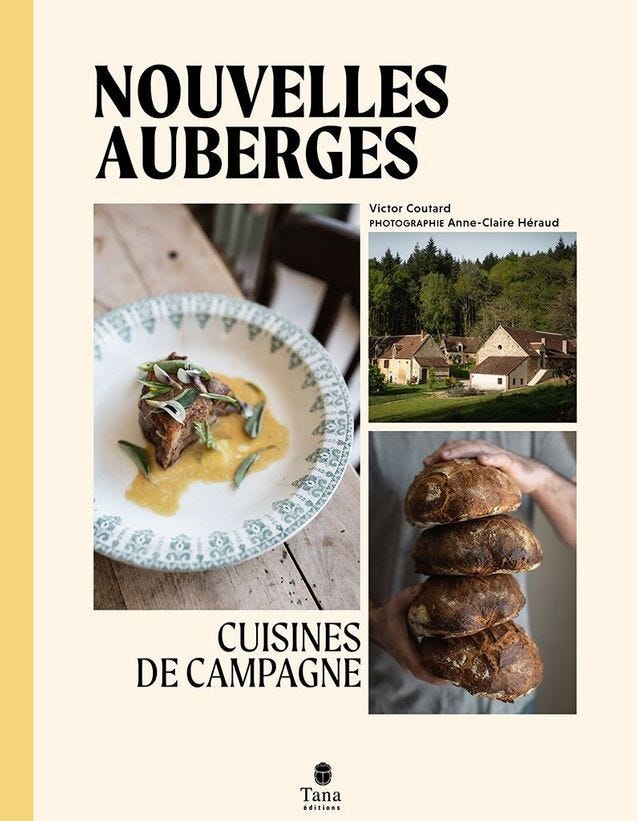 NOUVELLES AUBERGES

Victor Coutard
PHOTOGRAPHIE Anne-Claire Héraud

CUISINES DE CAMPAGNE

Tana
éditions